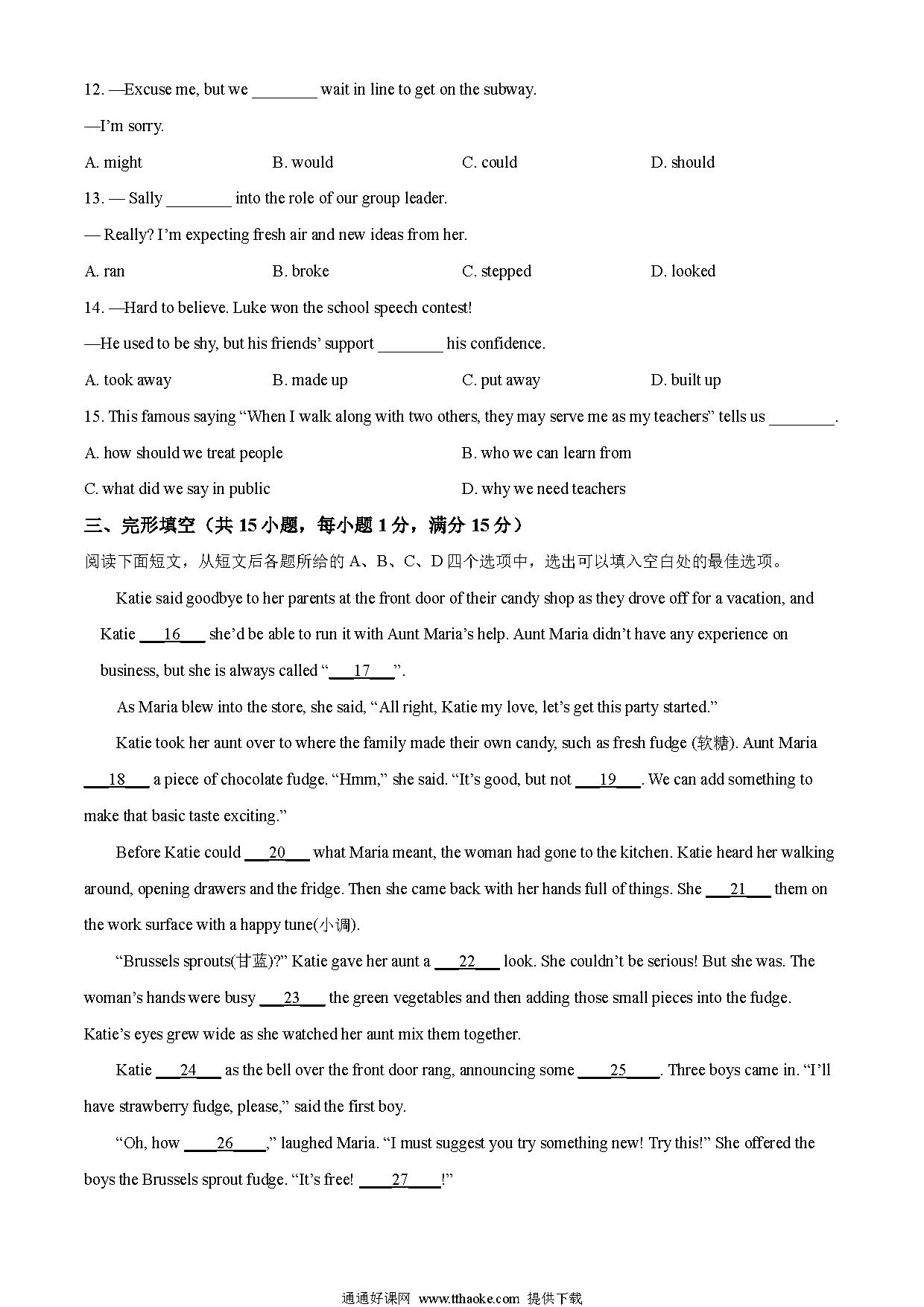 12. —Excuse me, but we ________ wait in line to get on the subway.

—I'm sorry.

A. might B. would C. could D. should

13. — Sally ________ into the role of our group leader.

— Really? I'm expecting fresh air and new ideas from her.

A. ran B. broke C. stepped D. looked

14. —Hard to believe. Luke won the school speech contest!

—He used to be shy, but his friends' support ________ his confidence.

A. took away B. made up C. put away D. built up

15. This famous saying "When I walk along with two others, they may serve me as my teachers" tells us ________.

A. how should we treat people B. who we can learn from

C. what did we say in public D. why we need teachers

三、完形填空（共 15 小题，每小题 1 分，满分 15 分）

阅读下面短文，从短文后各题所给的 A、B、C、D 四个选项中，选出可以填入空白处的最佳选项。

Katie said goodbye to her parents at the front door of their candy shop as they drove off for a vacation, and Katie ___16___ she'd be able to run it with Aunt Maria's help. Aunt Maria didn't have any experience on business, but she is always called "___17___".

As Maria blew into the store, she said, "All right, Katie my love, let's get this party started."

Katie took her aunt over to where the family made their own candy, such as fresh fudge (软糖). Aunt Maria ___18___ a piece of chocolate fudge. "Hmm," she said. "It's good, but not ___19___. We can add something to make that basic taste exciting."

Before Katie could ___20___ what Maria meant, the woman had gone to the kitchen. Katie heard her walking around, opening drawers and the fridge. Then she came back with her hands full of things. She ___21___ them on the work surface with a happy tune(小调).

"Brussels sprouts(甘蓝)?" Katie gave her aunt a ___22___ look. She couldn't be serious! But she was. The woman's hands were busy ___23___ the green vegetables and then adding those small pieces into the fudge. Katie's eyes grew wide as she watched her aunt mix them together.

Katie ___24___ as the bell over the front door rang, announcing some ____25____. Three boys came in. "I'll have strawberry fudge, please," said the first boy.

"Oh, how ____26____," laughed Maria. "I must suggest you try something new! Try this!" She offered the boys the Brussels sprout fudge. "It's free! ____27____!"

通通好课网 www.tthaoke.com 提供下载